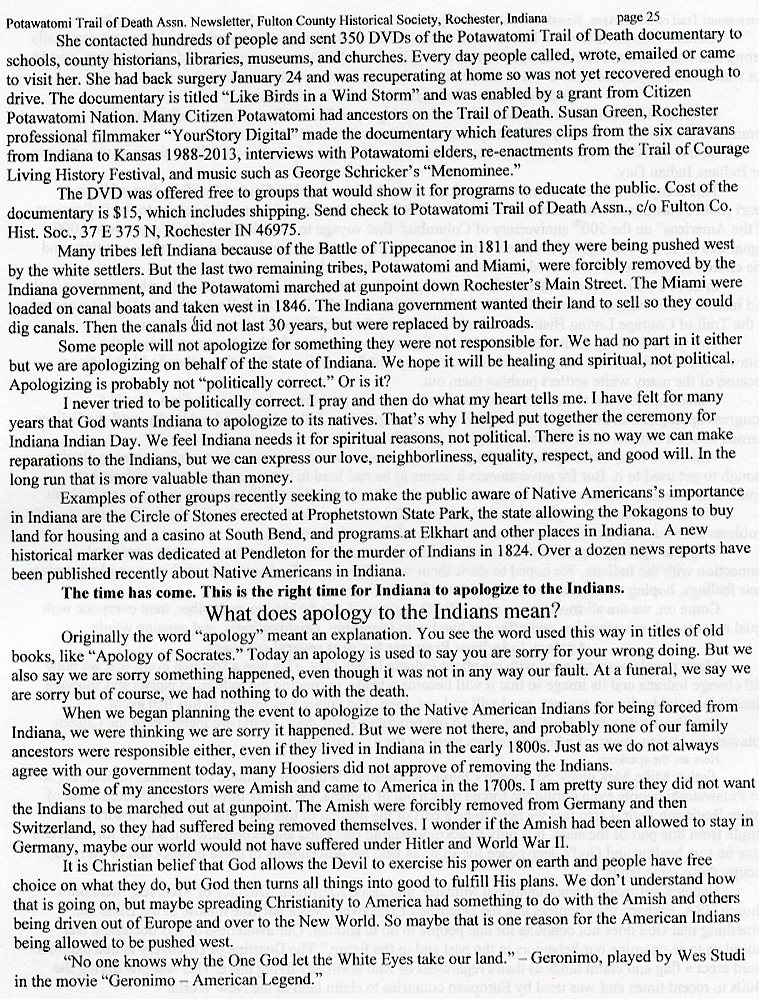 Potawatomi Trail of Death Assn. Newsletter, Fulton County Historical Society, Rochester, Indiana page 25

She contacted hundreds of people and sent 350 DVDs of the Potawatomi Trail of Death documentary to schools, county historians, libraries, museums, and churches. Every day people called, wrote, emailed or came to visit her. She had back surgery January 24 and was recuperating at home so was not yet recovered enough to drive. The documentary is titled "Like Birds in a Wind Storm" and was enabled by a grant from Citizen Potawatomi Nation. Many Citizen Potawatomi had ancestors on the Trail of Death. Susan Green, Rochester professional filmmaker "YourStory Digital" made the documentary which features clips from the six caravans from Indiana to Kansas 1988-2013, interviews with Potawatomi elders, re-enactments from the Trail of Courage Living History Festival, and music such as George Schricker's "Menominee."

The DVD was offered free to groups that would show it for programs to educate the public. Cost of the documentary is $15, which includes shipping. Send check to Potawatomi Trail of Death Assn., c/o Fulton Co. Hist. Soc., 37 E 375 N, Rochester IN 46975.

Many tribes left Indiana because of the Battle of Tippecanoe in 1811 and they were being pushed west by the white settlers. But the last two remaining tribes, Potawatomi and Miami, were forcibly removed by the Indiana government, and the Potawatomi marched at gunpoint down Rochester's Main Street. The Miami were loaded on canal boats and taken west in 1846. The Indiana government wanted their land to sell so they could dig canals. Then the canals did not last 30 years, but were replaced by railroads.

Some people will not apologize for something they were not responsible for. We had no part in it either but we are apologizing on behalf of the state of Indiana. We hope it will be healing and spiritual, not political. Apologizing is probably not "politically correct." Or is it?

I never tried to be politically correct. I pray and then do what my heart tells me. I have felt for many years that God wants Indiana to apologize to its natives. That's why I helped put together the ceremony for Indiana Indian Day. We feel Indiana needs it for spiritual reasons, not political. There is no way we can make reparations to the Indians, but we can express our love, neighborliness, equality, respect, and good will. In the long run that is more valuable than money.

Examples of other groups recently seeking to make the public aware of Native Americans's importance in Indiana are the Circle of Stones erected at Prophetstown State Park, the state allowing the Pokagons to buy land for housing and a casino at South Bend, and programs at Elkhart and other places in Indiana. A new historical marker was dedicated at Pendleton for the murder of Indians in 1824. Over a dozen news reports have been published recently about Native Americans in Indiana.

The time has come. This is the right time for Indiana to apologize to the Indians.

What does apology to the Indians mean?

Originally the word "apology" meant an explanation. You see the word used this way in titles of old books, like "Apology of Socrates." Today an apology is used to say you are sorry for your wrong doing. But we also say we are sorry something happened, even though it was not in any way our fault. At a funeral, we say we are sorry but of course, we had nothing to do with the death.

When we began planning the event to apologize to the Native American Indians for being forced from Indiana, we were thinking we are sorry it happened. But we were not there, and probably none of our family ancestors were responsible either, even if they lived in Indiana in the early 1800s. Just as we do not always agree with our government today, many Hoosiers did not approve of removing the Indians.

Some of my ancestors were Amish and came to America in the 1700s. I am pretty sure they did not want the Indians to be marched out at gunpoint. The Amish were forcibly removed from Germany and then Switzerland, so they had suffered being removed themselves. I wonder if the Amish had been allowed to stay in Germany, maybe our world would not have suffered under Hitler and World War II.

It is Christian belief that God allows the Devil to exercise his power on earth and people have free choice on what they do, but God then turns all things into good to fulfill His plans. We don't understand how that is going on, but maybe spreading Christianity to America had something to do with the Amish and others being driven out of Europe and over to the New World. So maybe that is one reason for the American Indians being allowed to be pushed west.

"No one knows why the One God let the White Eyes take our land." – Geronimo, played by Wes Studi in the movie "Geronimo – American Legend."